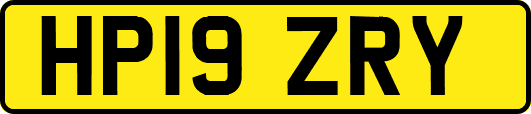 HP19 ZRY